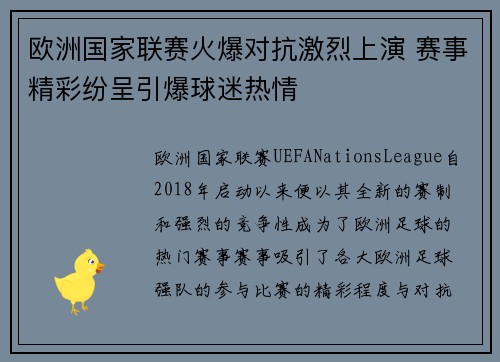 欧洲国家联赛火爆对抗激烈上演 赛事精彩纷呈引爆球迷热情

欧洲国家联赛UEFANationsLeague自2018年启动以来便以其全新的赛制和强烈的竞争性成为了欧洲足球的热门赛事赛事吸引了各大欧洲足球强队的参与比赛的精彩程度与对抗